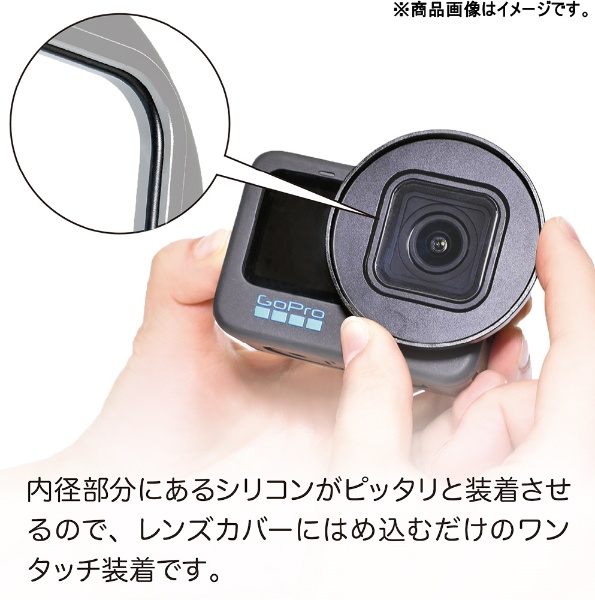 ※商品画像はイメージです。

GoPro

内径部分にあるシリコンがピッタリと装着させるので、レンズカバーにはめ込むだけのワンタッチ装着です。